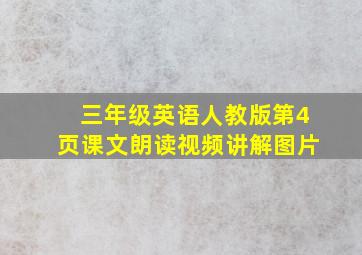 三年级英语人教版第4页课文朗读视频讲解图片